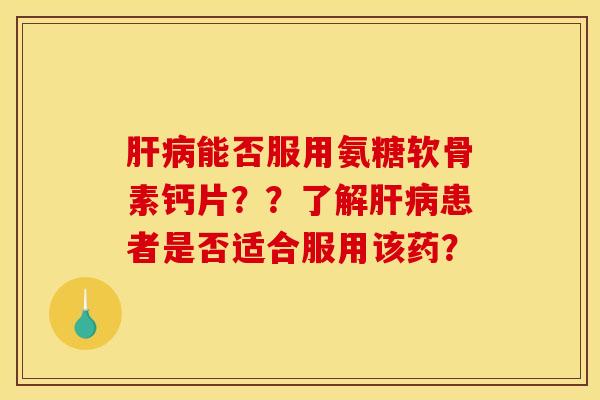 肝病能否服用氨糖软骨素钙片？？了解肝病患者是否适合服用该药？